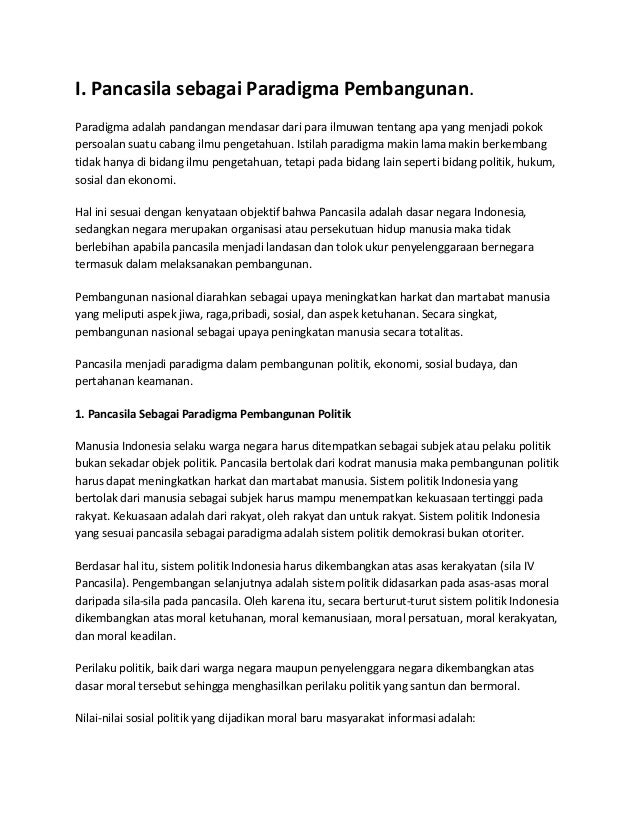 I. Pancasila sebagai Paradigma Pembangunan.

Paradigma adalah pandangan mendasar dari para ilmuwan tentang apa yang menjadi pokok persoalan suatu cabang ilmu pengetahuan. Istilah paradigma makin lama makin berkembang tidak hanya di bidang ilmu pengetahuan, tetapi pada bidang lain seperti bidang politik, hukum, sosial dan ekonomi.

Hal ini sesuai dengan kenyataan objektif bahwa Pancasila adalah dasar negara Indonesia, sedangkan negara merupakan organisasi atau persekutuan hidup manusia maka tidak berlebihan apabila pancasila menjadi landasan dan tolok ukur penyelenggaraan bernegara termasuk dalam melaksanakan pembangunan.

Pembangunan nasional diarahkan sebagai upaya meningkatkan harkat dan martabat manusia yang meliputi aspek jiwa, raga,pribadi, sosial, dan aspek ketuhanan. Secara singkat, pembangunan nasional sebagai upaya peningkatan manusia secara totalitas.

Pancasila menjadi paradigma dalam pembangunan politik, ekonomi, sosial budaya, dan pertahanan keamanan.

1. Pancasila Sebagai Paradigma Pembangunan Politik

Manusia Indonesia selaku warga negara harus ditempatkan sebagai subjek atau pelaku politik bukan sekadar objek politik. Pancasila bertolak dari kodrat manusia maka pembangunan politik harus dapat meningkatkan harkat dan martabat manusia. Sistem politik Indonesia yang bertolak dari manusia sebagai subjek harus mampu menempatkan kekuasaan tertinggi pada rakyat. Kekuasaan adalah dari rakyat, oleh rakyat dan untuk rakyat. Sistem politik Indonesia yang sesuai pancasila sebagai paradigma adalah sistem politik demokrasi bukan otoriter.

Berdasar hal itu, sistem politik Indonesia harus dikembangkan atas asas kerakyatan (sila IV Pancasila). Pengembangan selanjutnya adalah sistem politik didasarkan pada asas-asas moral daripada sila-sila pada pancasila. Oleh karena itu, secara berturut-turut sistem politik Indonesia dikembangkan atas moral ketuhanan, moral kemanusiaan, moral persatuan, moral kerakyatan, dan moral keadilan.

Perilaku politik, baik dari warga negara maupun penyelenggara negara dikembangkan atas dasar moral tersebut sehingga menghasilkan perilaku politik yang santun dan bermoral.

Nilai-nilai sosial politik yang dijadikan moral baru masyarakat informasi adalah: